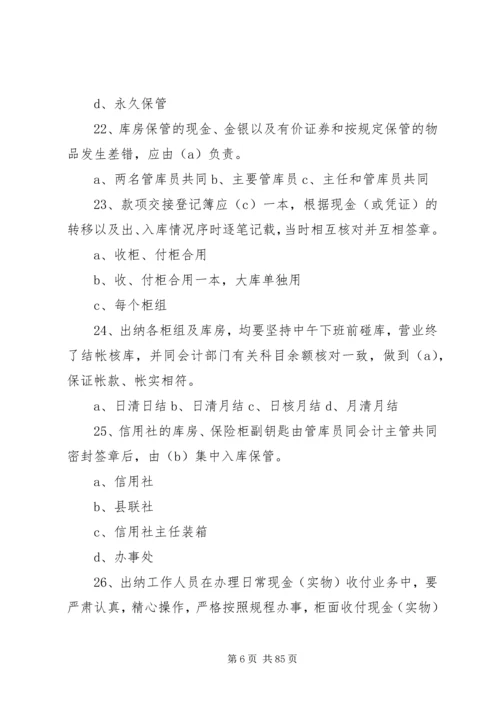 d、永久保管

22、库房保管的现金、金银以及有价证券和按规定保管的物品发生差错，应由（a）负责。

a、两名管库员共同 b、主要管库员 c、主任和管库员共同

23、款项交接登记簿应（c）一本，根据现金（或凭证）的转移以及出、入库情况序时逐笔记载，当时相互核对并互相签章。

a、收柜、付柜合用

b、收、付柜合用一本，大库单独用

c、每个柜组

24、出纳各柜组及库房，均要坚持中午下班前碰库，营业终了结帐核库，并同会计部门有关科目余额核对一致，做到（a），保证帐款、帐实相符。

a、日清日结 b、日清月结 c、日核月结 d、月清月结

25、信用社的库房、保险柜副钥匙由管库员同会计主管共同密封签章后，由（b）集中入库保管。

a、信用社

b、县联社

c、信用社主任装箱

d、办事处

26、出纳工作人员在办理日常现金（实物）收付业务中，要严肃认真，精心操作，严格按照规程办事，柜面收付现金（实物）

第 6 页 共 85 页